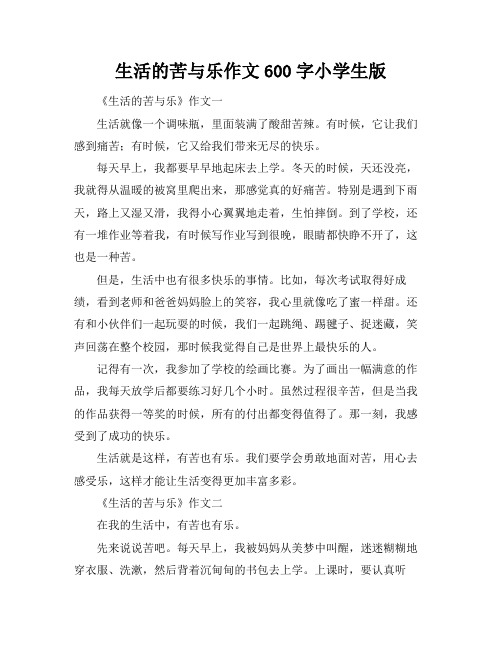 生活的苦与乐作文 600 字小学生版

《生活的苦与乐》作文一

生活就像一个调味瓶，里面装满了酸甜苦辣。有时候，它让我们感到痛苦；有时候，它又给我们带来无尽的快乐。

每天早上，我都要早早地起床去上学。冬天的时候，天还没亮，我就得从温暖的被窝里爬出来，那感觉真的好痛苦。特别是遇到下雨天，路上又湿又滑，我得小心翼翼地走着，生怕摔倒。到了学校，还有一堆作业等着我，有时候写作业写到很晚，眼睛都快睁不开了，这也是一种苦。

但是，生活中也有很多快乐的事情。比如，每次考试取得好成绩，看到老师和爸爸妈妈脸上的笑容，我心里就像吃了蜜一样甜。还有和小伙伴们一起玩耍的时候，我们一起跳绳、踢毽子、捉迷藏，笑声回荡在整个校园，那时候我觉得自己是世界上最快乐的人。

记得有一次，我参加了学校的绘画比赛。为了画出一幅满意的作品，我每天放学后都要练习好几个小时。虽然过程很辛苦，但是当我的作品获得一等奖的时候，所有的付出都变得值得了。那一刻，我感受到了成功的快乐。

生活就是这样，有苦也有乐。我们要学会勇敢地面对苦，用心去感受乐，这样才能让生活变得更加丰富多彩。

《生活的苦与乐》作文二

在我的生活中，有苦也有乐。

先来说说苦吧。每天早上，我被妈妈从美梦中叫醒，迷迷糊糊地穿衣服、洗漱，然后背着沉甸甸的书包去上学。上课时，要认真听